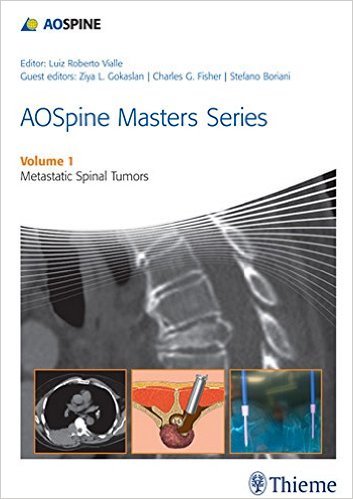 AOSPINE

Editor: Luiz Roberto Vialle
Guest editors: Ziya L. Gokaslan | Charles G. Fisher | Stefano Boriani

AOSpine Masters Series

Volume 1
Metastatic Spinal Tumors

Thieme